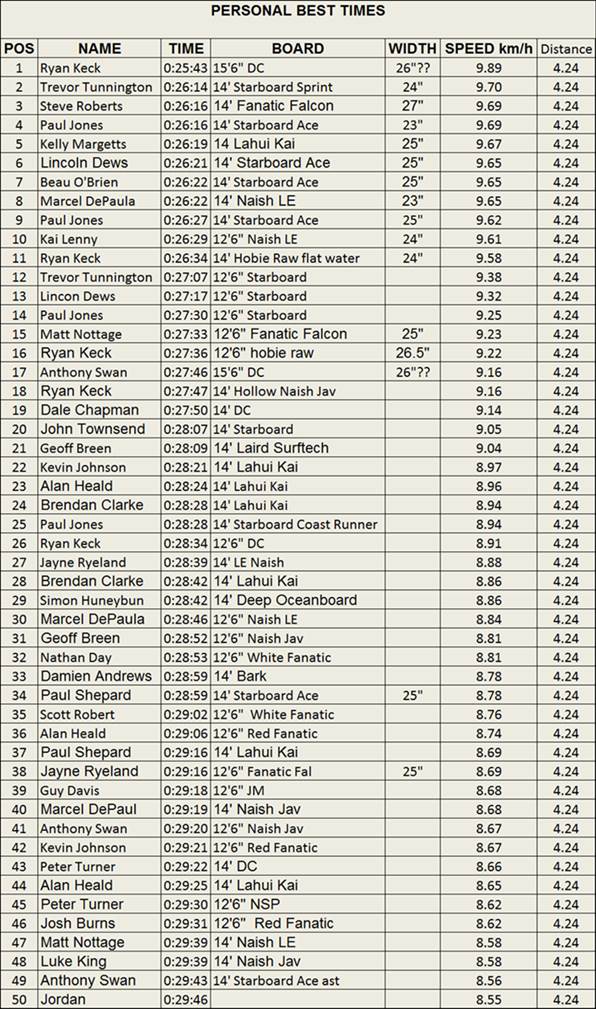 PERSONAL BEST TIMES

| POS | NAME | TIME | BOARD | WIDTH | SPEED km/h | Distance |
|---|---|---|---|---|---|---|
| 1 | Ryan Keck | 0:25:43 | 15'6" DC | 26"?? | 9.89 | 4.24 |
| 2 | Trevor Tunnington | 0:26:14 | 14' Starboard Sprint | 24" | 9.70 | 4.24 |
| 3 | Steve Roberts | 0:26:16 | 14' Fanatic Falcon | 27" | 9.69 | 4.24 |
| 4 | Paul Jones | 0:26:16 | 14' Starboard Ace | 23" | 9.69 | 4.24 |
| 5 | Kelly Margetts | 0:26:19 | 14 Lahui Kai | 25" | 9.67 | 4.24 |
| 6 | Lincoln Dews | 0:26:21 | 14' Starboard Ace | 25" | 9.65 | 4.24 |
| 7 | Beau O'Brien | 0:26:22 | 14' Starboard Ace | 25" | 9.65 | 4.24 |
| 8 | Marcel DePaula | 0:26:22 | 14' Naish LE | 23" | 9.65 | 4.24 |
| 9 | Paul Jones | 0:26:27 | 14' Starboard Ace | 25" | 9.62 | 4.24 |
| 10 | Kai Lenny | 0:26:29 | 12'6" Naish LE | 24" | 9.61 | 4.24 |
| 11 | Ryan Keck | 0:26:34 | 14' Hobie Raw flat water | 24" | 9.58 | 4.24 |
| 12 | Trevor Tunnington | 0:27:07 | 12'6" Starboard | | 9.38 | 4.24 |
| 13 | Lincon Dews | 0:27:17 | 12'6" Starboard | | 9.32 | 4.24 |
| 14 | Paul Jones | 0:27:30 | 12'6" Starboard | | 9.25 | 4.24 |
| 15 | Matt Nottage | 0:27:33 | 12'6" Fanatic Falcon | 25" | 9.23 | 4.24 |
| 16 | Ryan Keck | 0:27:36 | 12'6" hobie raw | 26.5" | 9.22 | 4.24 |
| 17 | Anthony Swan | 0:27:46 | 15'6" DC | 26"?? | 9.16 | 4.24 |
| 18 | Ryan Keck | 0:27:47 | 14' Hollow Naish Jav | | 9.16 | 4.24 |
| 19 | Dale Chapman | 0:27:50 | 14' DC | | 9.14 | 4.24 |
| 20 | John Townsend | 0:28:07 | 14' Starboard | | 9.05 | 4.24 |
| 21 | Geoff Breen | 0:28:09 | 14' Laird Surftech | | 9.04 | 4.24 |
| 22 | Kevin Johnson | 0:28:21 | 14' Lahui Kai | | 8.97 | 4.24 |
| 23 | Alan Heald | 0:28:24 | 14' Lahui Kai | | 8.96 | 4.24 |
| 24 | Brendan Clarke | 0:28:28 | 14' Lahui Kai | | 8.94 | 4.24 |
| 25 | Paul Jones | 0:28:28 | 14' Starboard Coast Runner | | 8.94 | 4.24 |
| 26 | Ryan Keck | 0:28:34 | 12'6" DC | | 8.91 | 4.24 |
| 27 | Jayne Ryeland | 0:28:39 | 14' LE Naish | | 8.88 | 4.24 |
| 28 | Brendan Clarke | 0:28:42 | 14' Lahui Kai | | 8.86 | 4.24 |
| 29 | Simon Huneybun | 0:28:42 | 14' Deep Oceanboard | | 8.86 | 4.24 |
| 30 | Marcel DePaula | 0:28:46 | 12'6" Naish LE | | 8.84 | 4.24 |
| 31 | Geoff Breen | 0:28:52 | 12'6" Naish Jav | | 8.81 | 4.24 |
| 32 | Nathan Day | 0:28:53 | 12'6" White Fanatic | | 8.81 | 4.24 |
| 33 | Damien Andrews | 0:28:59 | 14' Bark | | 8.78 | 4.24 |
| 34 | Paul Shepard | 0:28:59 | 14' Starboard Ace | 25" | 8.78 | 4.24 |
| 35 | Scott Robert | 0:29:02 | 12'6" White Fanatic | | 8.76 | 4.24 |
| 36 | Alan Heald | 0:29:06 | 12'6" Red Fanatic | | 8.74 | 4.24 |
| 37 | Paul Shepard | 0:29:16 | 14' Lahui Kai | | 8.69 | 4.24 |
| 38 | Jayne Ryeland | 0:29:16 | 12'6" Fanatic Fal | 25" | 8.69 | 4.24 |
| 39 | Guy Davis | 0:29:18 | 12'6" JM | | 8.68 | 4.24 |
| 40 | Marcel DePaul | 0:29:19 | 14' Naish Jav | | 8.68 | 4.24 |
| 41 | Anthony Swan | 0:29:20 | 12'6" Naish Jav | | 8.67 | 4.24 |
| 42 | Kevin Johnson | 0:29:21 | 12'6" Red Fanatic | | 8.67 | 4.24 |
| 43 | Peter Turner | 0:29:22 | 14' DC | | 8.66 | 4.24 |
| 44 | Alan Heald | 0:29:25 | 14' Lahui Kai | | 8.65 | 4.24 |
| 45 | Peter Turner | 0:29:30 | 12'6" NSP | | 8.62 | 4.24 |
| 46 | Josh Burns | 0:29:31 | 12'6" Red Fanatic | | 8.62 | 4.24 |
| 47 | Matt Nottage | 0:29:39 | 14' Naish LE | | 8.58 | 4.24 |
| 48 | Luke King | 0:29:39 | 14' Naish Jav | | 8.58 | 4.24 |
| 49 | Anthony Swan | 0:29:43 | 14' Starboard Ace ast | | 8.56 | 4.24 |
| 50 | Jordan | 0:29:46 | | | 8.55 | 4.24 |